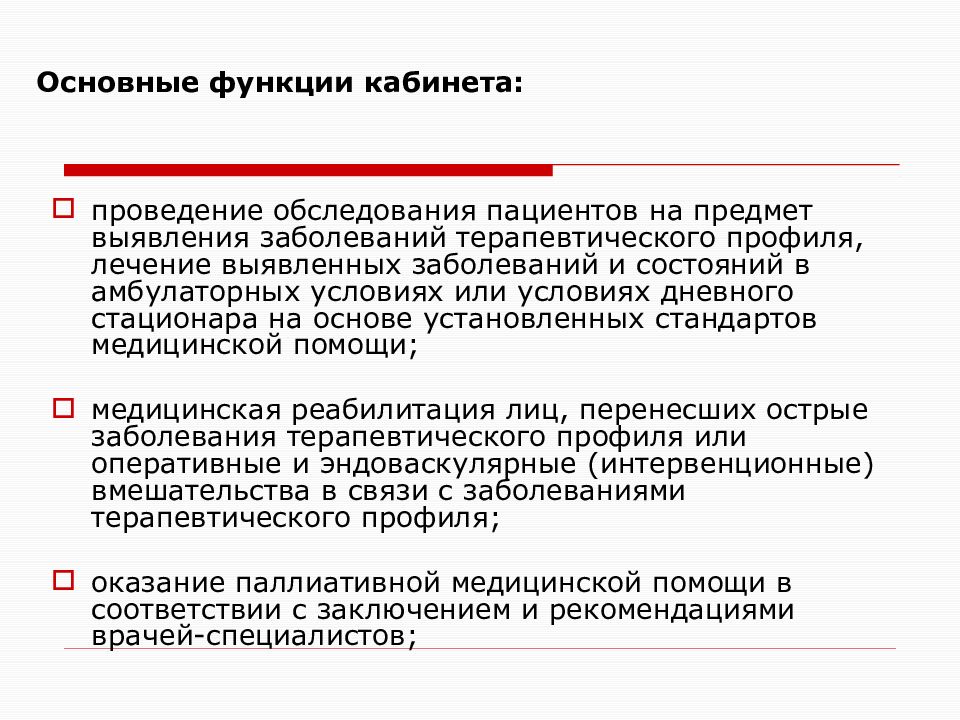 Основные функции кабинета:

проведение обследования пациентов на предмет выявления заболеваний терапевтического профиля, лечение выявленных заболеваний и состояний в амбулаторных условиях или условиях дневного стационара на основе установленных стандартов медицинской помощи;

медицинская реабилитация лиц, перенесших острые заболевания терапевтического профиля или оперативные и эндоваскулярные (интервенционные) вмешательства в связи с заболеваниями терапевтического профиля;

оказание паллиативной медицинской помощи в соответствии с заключением и рекомендациями врачей-специалистов;